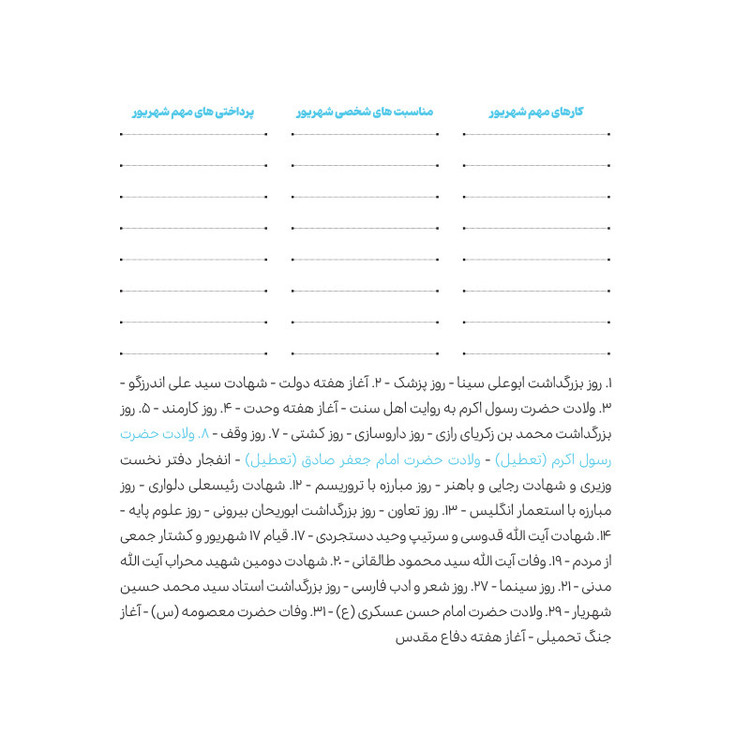 کارهای مهم شهریور

مناسبت های شخصی شهریور

پرداختی های مهم شهریور

۱. روز بزرگداشت ابوعلی سینا - روز پزشک - ۲. آغاز هفته دولت - شهادت سید علی اندرزگو - ۳. ولادت حضرت رسول اکرم به روایت اهل سنت - آغاز هفته وحدت - ۴. روز کارمند - ۵. روز بزرگداشت محمد بن زکریای رازی - روز داروسازی - روز کشتی - ۷. روز وقف - ۸. ولادت حضرت رسول اکرم (تعطیل) - ولادت حضرت امام جعفر صادق (تعطیل) - انفجار دفتر نخست وزیری و شهادت رجایی و باهنر - روز مبارزه با تروریسم - ۱۲. شهادت رئیسعلی دلواری - روز مبارزه با استعمار انگلیس - ۱۳. روز تعاون - روز بزرگداشت ابوریحان بیرونی - روز علوم پایه - ۱۴. شهادت آیت الله قدوسی و سرتیپ وحید دستجردی - ۱۷. قیام ۱۷ شهریور و کشتار جمعی از مردم - ۱۹. وفات آیت الله سید محمود طالقانی - ۲۰. شهادت دومین شهید محراب آیت الله مدنی - ۲۱. روز سینما - ۲۷. روز شعر و ادب فارسی - روز بزرگداشت استاد سید محمد حسین شهریار - ۲۹. ولادت حضرت امام حسن عسکری (ع) - ۳۱. وفات حضرت معصومه (س) - آغاز جنگ تحمیلی - آغاز هفته دفاع مقدس